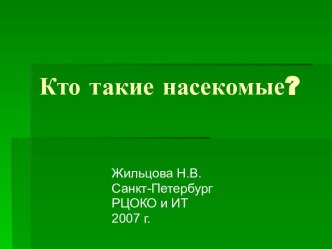 Кто такие насекомые?

Жильцова Н.В.
Санкт-Петербург
РЦОКО и ИТ
2007 г.